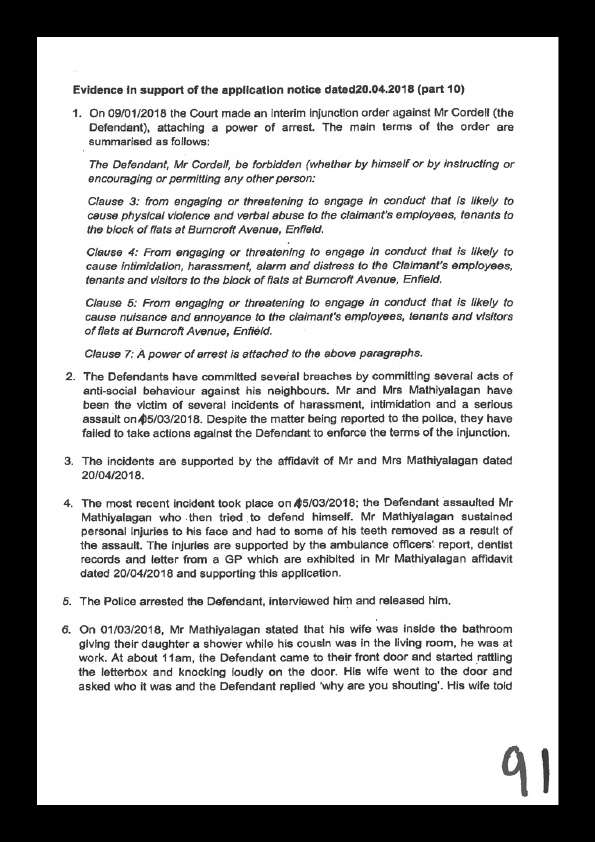 Evidence in support of the application notice dated20.04.2018 (part 10)

1. On 09/01/2018 the Court made an interim injunction order against Mr Cordell (the Defendant), attaching a power of arrest. The main terms of the order are summarised as follows:

The Defendant, Mr Cordell, be forbidden (whether by himself or by instructing or encouraging or permitting any other person:

Clause 3: from engaging or threatening to engage in conduct that is likely to cause physical violence and verbal abuse to the claimant's employees, tenants to the block of flats at Burncroft Avenue, Enfield.

Clause 4: From engaging or threatening to engage in conduct that is likely to cause intimidation, harassment, alarm and distress to the Claimant's employees, tenants and visitors to the block of flats at Burncroft Avenue, Enfield.

Clause 5: From engaging or threatening to engage in conduct that is likely to cause nuisance and annoyance to the claimant's employees, tenants and visitors of flats at Burncroft Avenue, Enfield.

Clause 7: A power of arrest is attached to the above paragraphs.

2. The Defendants have committed several breaches by committing several acts of anti-social behaviour against his neighbours. Mr and Mrs Mathiyalagan have been the victim of several incidents of harassment, intimidation and a serious assault on 05/03/2018. Despite the matter being reported to the police, they have failed to take actions against the Defendant to enforce the terms of the injunction.

3. The incidents are supported by the affidavit of Mr and Mrs Mathiyalagan dated 20/04/2018.

4. The most recent incident took place on 05/03/2018; the Defendant assaulted Mr Mathiyalagan who then tried to defend himself. Mr Mathiyalagan sustained personal injuries to his face and had to some of his teeth removed as a result of the assault. The injuries are supported by the ambulance officers' report, dentist records and letter from a GP which are exhibited in Mr Mathiyalagan affidavit dated 20/04/2018 and supporting this application.

5. The Police arrested the Defendant, interviewed him and released him.

6. On 01/03/2018, Mr Mathiyalagan stated that his wife was inside the bathroom giving their daughter a shower while his cousin was in the living room, he was at work. At about 11am, the Defendant came to their front door and started rattling the letterbox and knocking loudly on the door. His wife went to the door and asked who it was and the Defendant replied 'why are you shouting'. His wife told

91